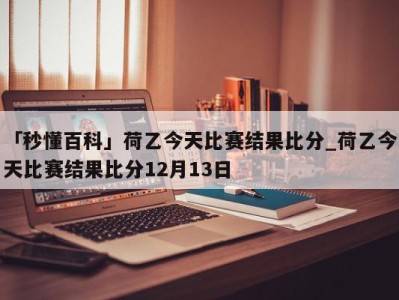 「秒懂百科」荷乙今天比赛结果比分_荷乙今天比赛结果比分12月13日